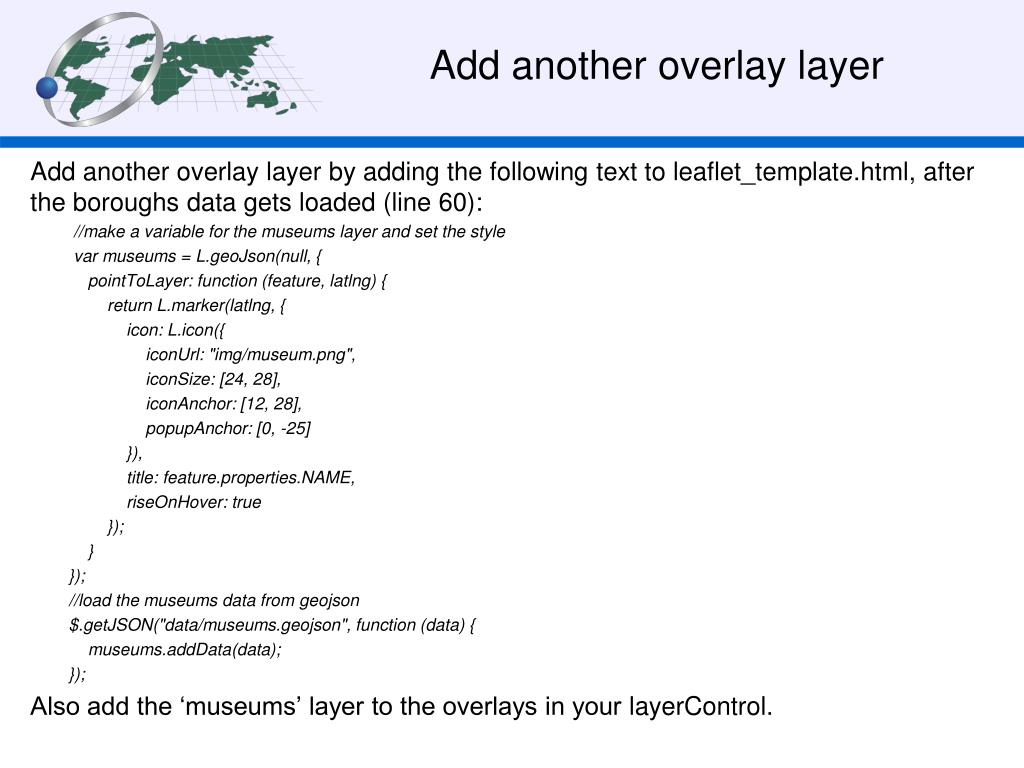 Add another overlay layer

Add another overlay layer by adding the following text to leaflet_template.html, after the boroughs data gets loaded (line 60):

//make a variable for the museums layer and set the style
var museums = L.geoJson(null, {
pointToLayer: function (feature, latlng) {
return L.marker(latlng, {
icon: L.icon({
iconUrl: "img/museum.png",
iconSize: [24, 28],
iconAnchor: [12, 28],
popupAnchor: [0, -25]
}),
title: feature.properties.NAME,
riseOnHover: true
});
}
});
//load the museums data from geojson
$.getJSON("data/museums.geojson", function (data) {
museums.addData(data);
});

Also add the ‘museums’ layer to the overlays in your layerControl.